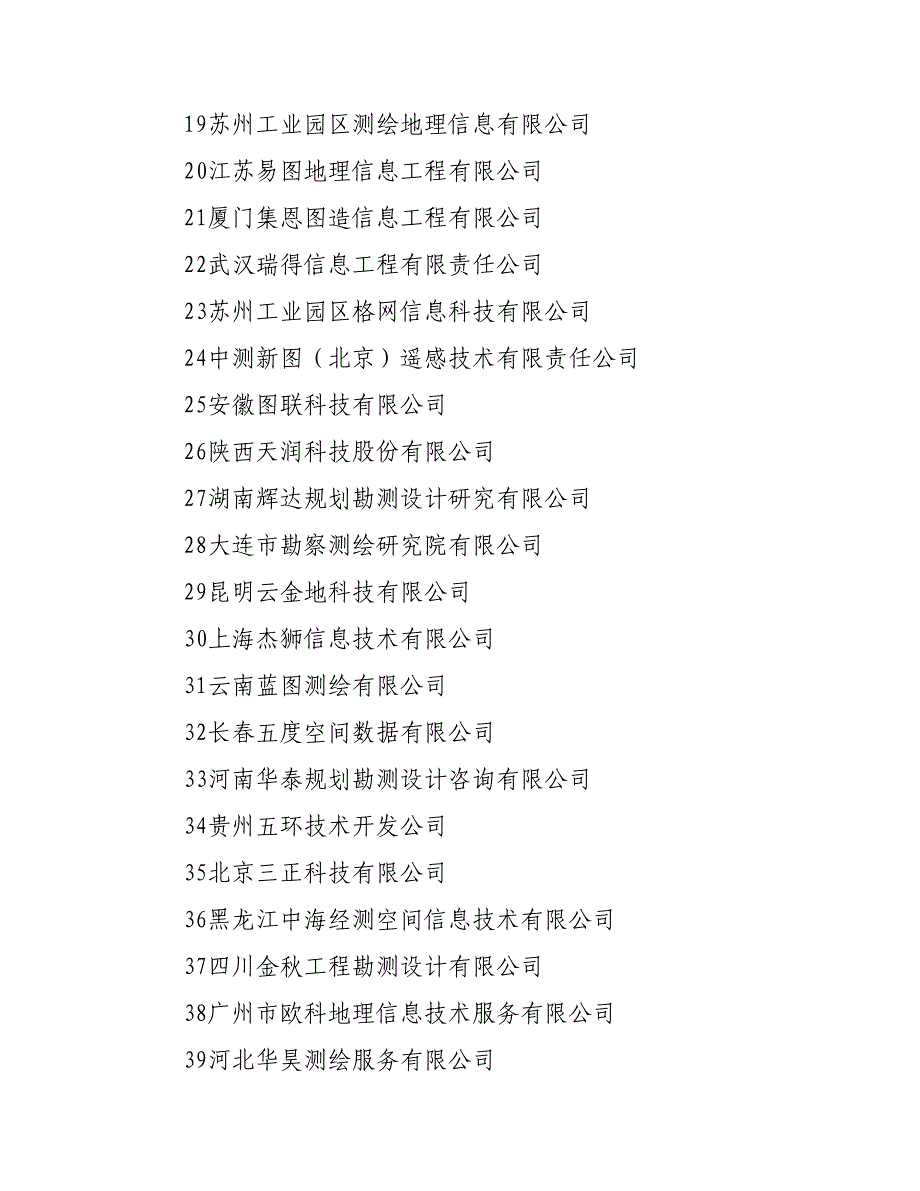 19苏州工业园区测绘地理信息有限公司
20江苏易图地理信息工程有限公司
21厦门集恩图造信息工程有限公司
22武汉瑞得信息工程有限责任公司
23苏州工业园区格网信息科技有限公司
24中测新图（北京）遥感技术有限责任公司
25安徽图联科技有限公司
26陕西天润科技股份有限公司
27湖南辉达规划勘测设计研究有限公司
28大连市勘察测绘研究院有限公司
29昆明云金地科技有限公司
30上海杰狮信息技术有限公司
31云南蓝图测绘有限公司
32长春五度空间数据有限公司
33河南华泰规划勘测设计咨询有限公司
34贵州五环技术开发公司
35北京三正科技有限公司
36黑龙江中海经测空间信息技术有限公司
37四川金秋工程勘测设计有限公司
38广州市欧科地理信息技术服务有限公司
39河北华昊测绘服务有限公司